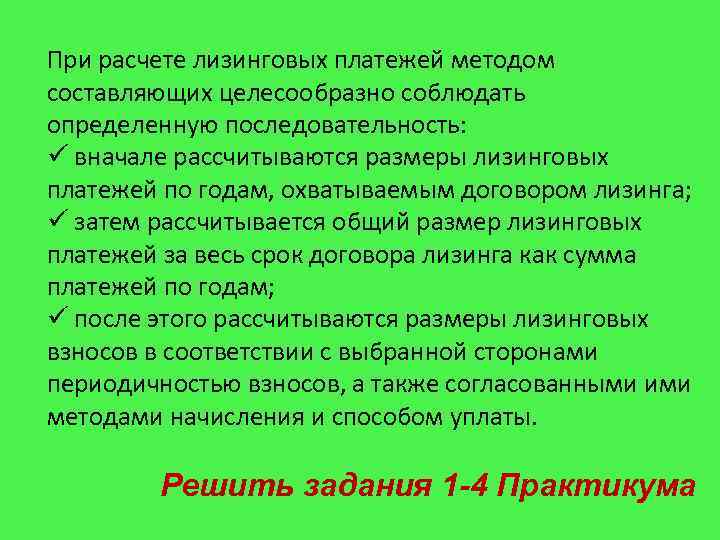 При расчете лизинговых платежей методом составляющих целесообразно соблюдать определенную последовательность:
✓ вначале рассчитываются размеры лизинговых платежей по годам, охватываемым договором лизинга;
✓ затем рассчитывается общий размер лизинговых платежей за весь срок договора лизинга как сумма платежей по годам;
✓ после этого рассчитываются размеры лизинговых взносов в соответствии с выбранной сторонами периодичностью взносов, а также согласованными ими методами начисления и способом уплаты.

Решить задания 1-4 Практикума